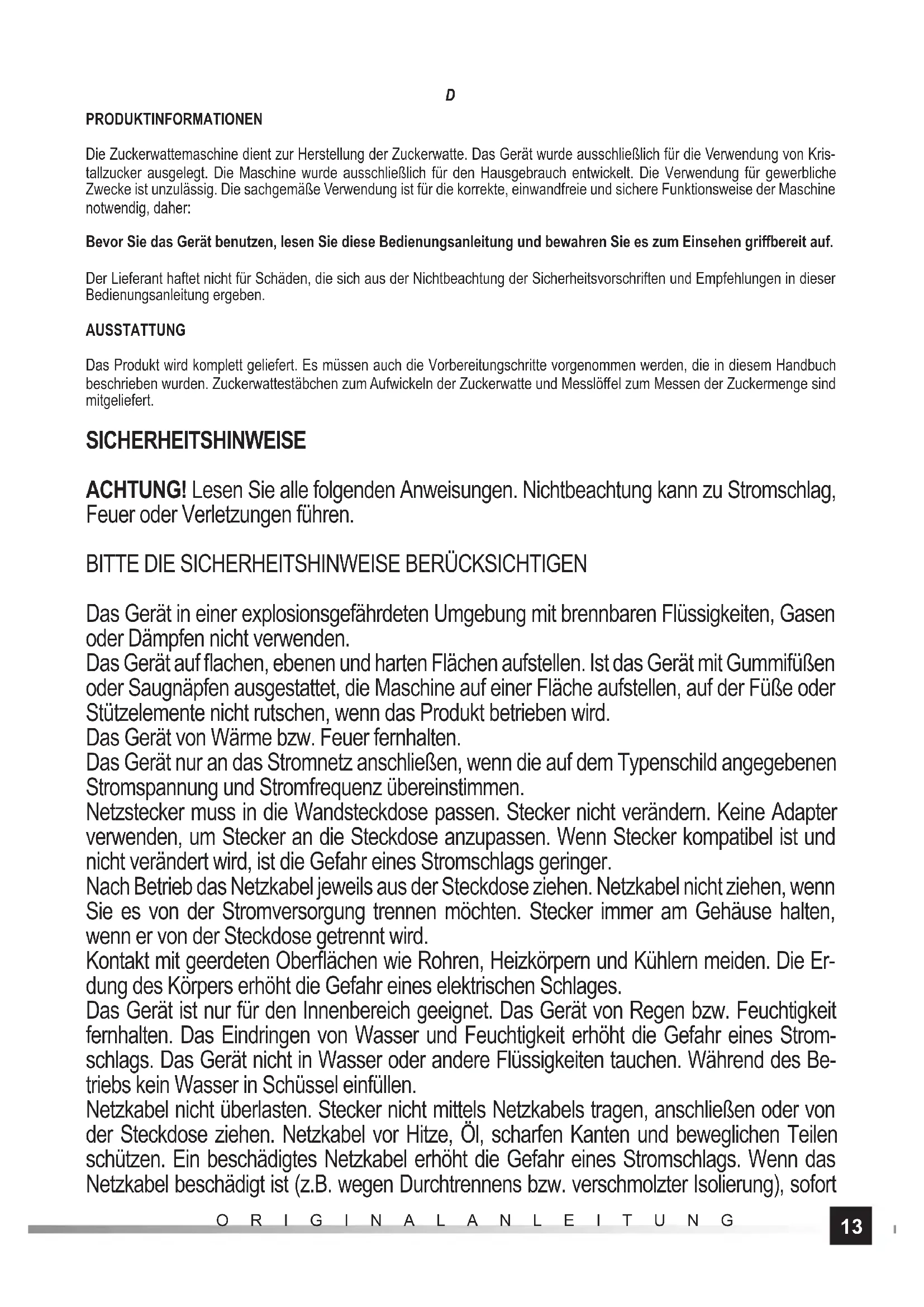 D

PRODUKTINFORMATIONEN

Die Zuckerwattemaschine dient zur Herstellung der Zuckerwatte. Das Gerät wurde ausschließlich für die Verwendung von Kristallzucker ausgelegt. Die Maschine wurde ausschließlich für den Hausgebrauch entwickelt. Die Verwendung für gewerbliche Zwecke ist unzulässig. Die sachgemäße Verwendung ist für die korrekte, einwandfreie und sichere Funktionsweise der Maschine notwendig, daher:

Bevor Sie das Gerät benutzen, lesen Sie diese Bedienungsanleitung und bewahren Sie es zum Einsehen griffbereit auf.

Der Lieferant haftet nicht für Schäden, die sich aus der Nichtbeachtung der Sicherheitsvorschriften und Empfehlungen in dieser Bedienungsanleitung ergeben.

AUSSTATTUNG

Das Produkt wird komplett geliefert. Es müssen auch die Vorbereitungschritte vorgenommen werden, die in diesem Handbuch beschrieben wurden. Zuckerwattestäbchen zum Aufwickeln der Zuckerwatte und Messlöffel zum Messen der Zuckermenge sind mitgeliefert.

SICHERHEITSHINWEISE

ACHTUNG! Lesen Sie alle folgenden Anweisungen. Nichtbeachtung kann zu Stromschlag, Feuer oder Verletzungen führen.

BITTE DIE SICHERHEITSHINWEISE BERÜCKSICHTIGEN

Das Gerät in einer explosionsgefährdeten Umgebung mit brennbaren Flüssigkeiten, Gasen oder Dämpfen nicht verwenden.
Das Gerät auf flachen, ebenen und harten Flächen aufstellen. Ist das Gerät mit Gummifüßen oder Saugnäpfen ausgestattet, die Maschine auf einer Fläche aufstellen, auf der Füße oder Stützelemente nicht rutschen, wenn das Produkt betrieben wird.
Das Gerät von Wärme bzw. Feuer fernhalten.
Das Gerät nur an das Stromnetz anschließen, wenn die auf dem Typenschild angegebenen Stromspannung und Stromfrequenz übereinstimmen.
Netzstecker muss in die Wandsteckdose passen. Stecker nicht verändern. Keine Adapter verwenden, um Stecker an die Steckdose anzupassen. Wenn Stecker kompatibel ist und nicht verändert wird, ist die Gefahr eines Stromschlags geringer.
Nach Betrieb das Netzkabel jeweils aus der Steckdose ziehen. Netzkabel nicht ziehen, wenn Sie es von der Stromversorgung trennen möchten. Stecker immer am Gehäuse halten, wenn er von der Steckdose getrennt wird.
Kontakt mit geerdeten Oberflächen wie Rohren, Heizkörpern und Kühlern meiden. Die Erdung des Körpers erhöht die Gefahr eines elektrischen Schlages.
Das Gerät ist nur für den Innenbereich geeignet. Das Gerät von Regen bzw. Feuchtigkeit fernhalten. Das Eindringen von Wasser und Feuchtigkeit erhöht die Gefahr eines Stromschlags. Das Gerät nicht in Wasser oder andere Flüssigkeiten tauchen. Während des Betriebs kein Wasser in Schüssel einfüllen.
Netzkabel nicht überlasten. Stecker nicht mittels Netzkabels tragen, anschließen oder von der Steckdose ziehen. Netzkabel vor Hitze, Öl, scharfen Kanten und beweglichen Teilen schützen. Ein beschädigtes Netzkabel erhöht die Gefahr eines Stromschlags. Wenn das Netzkabel beschädigt ist (z.B. wegen Durchtrennens bzw. verschmolzter Isolierung), sofort

ORIGINALANLEITUNG

13